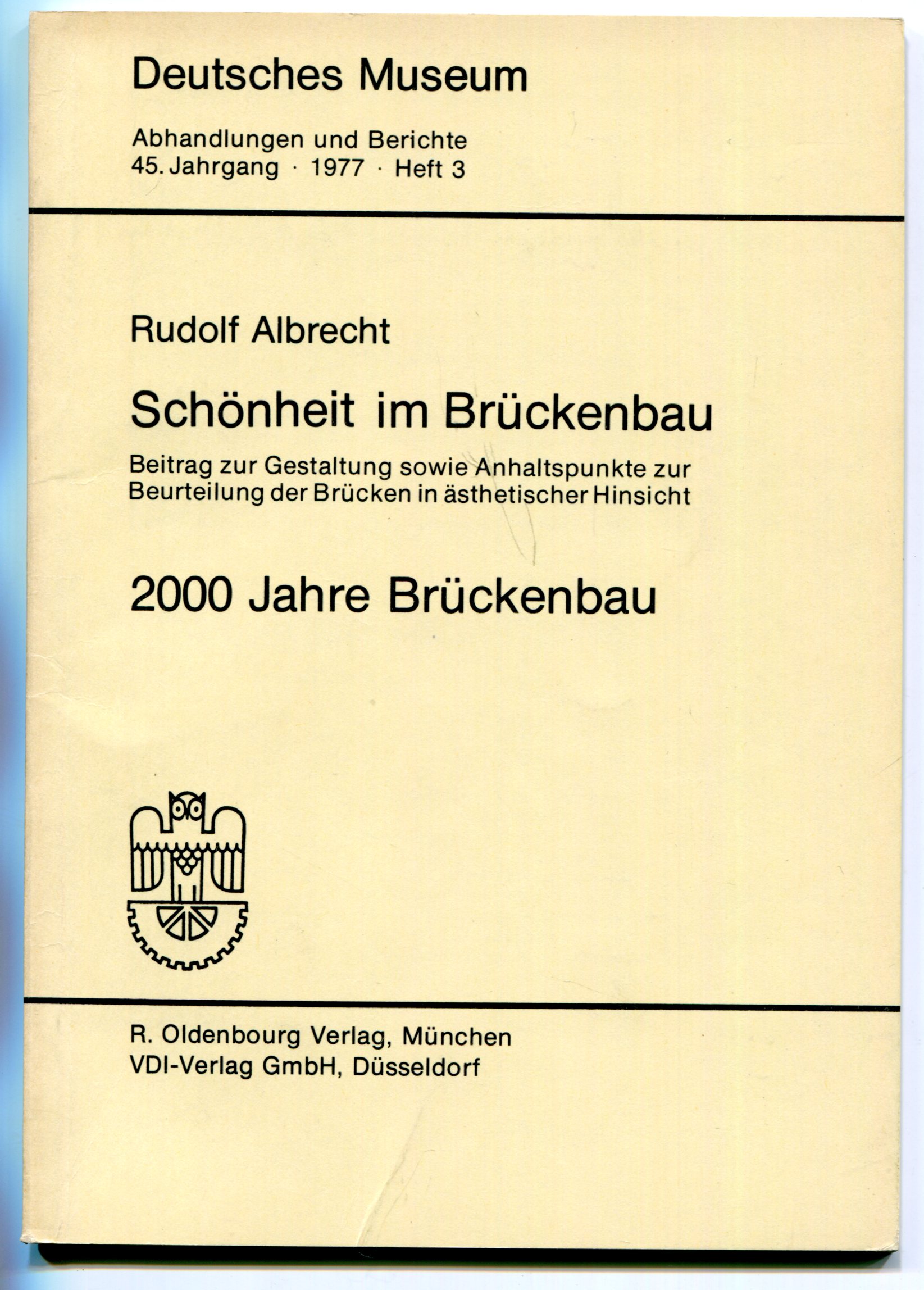 Deutsches Museum

Abhandlungen und Berichte
45. Jahrgang · 1977 · Heft 3

Rudolf Albrecht

Schönheit im Brückenbau

Beitrag zur Gestaltung sowie Anhaltspunkte zur Beurteilung der Brücken in ästhetischer Hinsicht

2000 Jahre Brückenbau

R. Oldenbourg Verlag, München
VDI-Verlag GmbH, Düsseldorf